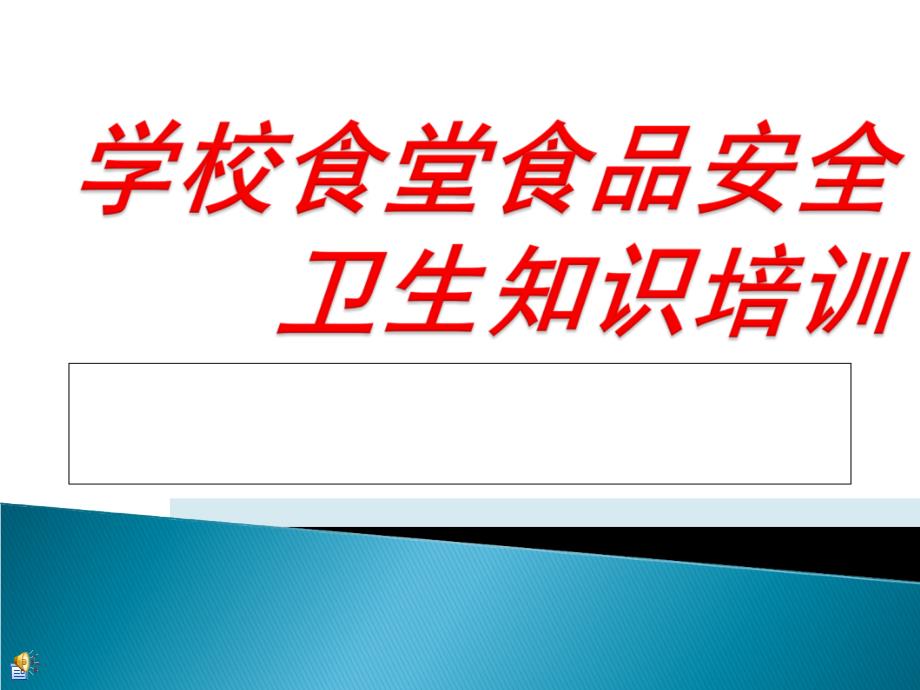 学校食堂食品安全卫生知识培训